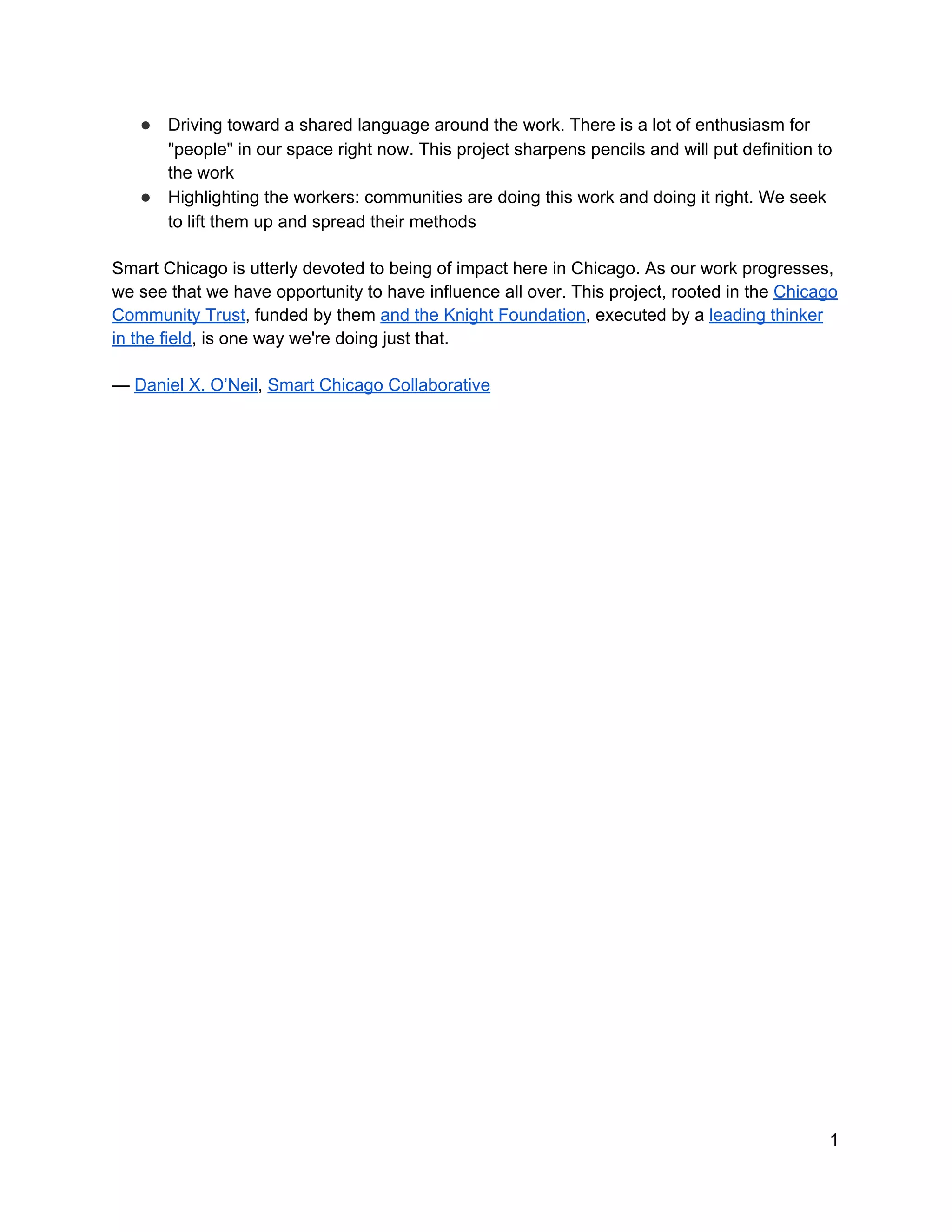 • Driving toward a shared language around the work. There is a lot of enthusiasm for "people" in our space right now. This project sharpens pencils and will put definition to the work
• Highlighting the workers: communities are doing this work and doing it right. We seek to lift them up and spread their methods

Smart Chicago is utterly devoted to being of impact here in Chicago. As our work progresses, we see that we have opportunity to have influence all over. This project, rooted in the Chicago Community Trust, funded by them and the Knight Foundation, executed by a leading thinker in the field, is one way we're doing just that.

— Daniel X. O'Neil, Smart Chicago Collaborative

1